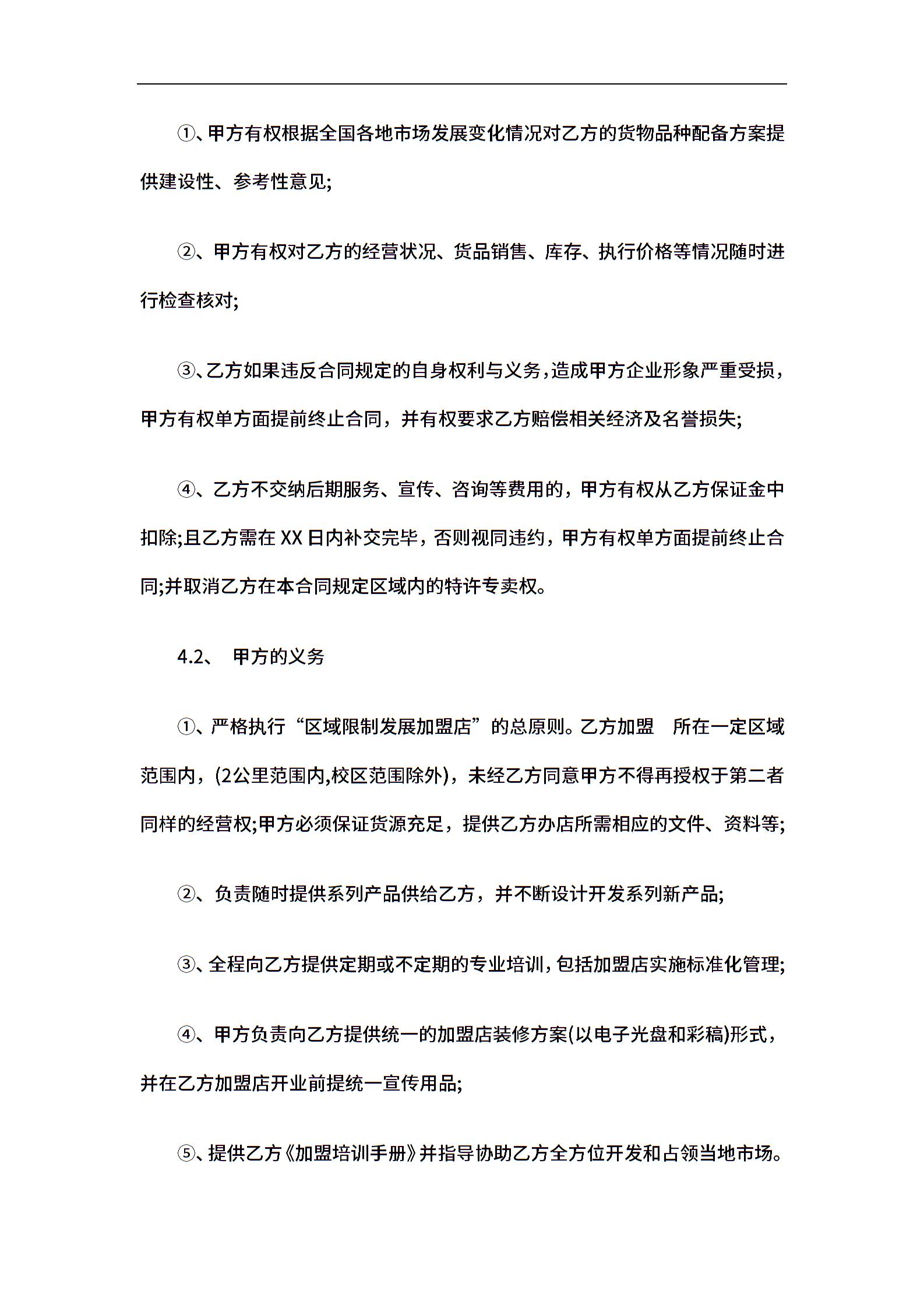 ①、甲方有权根据全国各地市场发展变化情况对乙方的货物品种配备方案提供建设性、参考性意见;

②、甲方有权对乙方的经营状况、货品销售、库存、执行价格等情况随时进行检查核对;

③、乙方如果违反合同规定的自身权利与义务，造成甲方企业形象严重受损，甲方有权单方面提前终止合同，并有权要求乙方赔偿相关经济及名誉损失;

④、乙方不交纳后期服务、宣传、咨询等费用的，甲方有权从乙方保证金中扣除;且乙方需在XX日内补交完毕，否则视同违约，甲方有权单方面提前终止合同;并取消乙方在本合同规定区域内的特许专卖权。

4.2、 甲方的义务

①、严格执行“区域限制发展加盟店”的总原则。乙方加盟 所在一定区域范围内，(2公里范围内,校区范围除外)，未经乙方同意甲方不得再授权于第二者同样的经营权;甲方必须保证货源充足，提供乙方办店所需相应的文件、资料等;

②、负责随时提供系列产品供给乙方，并不断设计开发系列新产品;

③、全程向乙方提供定期或不定期的专业培训，包括加盟店实施标准化管理;

④、甲方负责向乙方提供统一的加盟店装修方案(以电子光盘和彩稿)形式，并在乙方加盟店开业前提统一宣传用品;

⑤、提供乙方《加盟培训手册》并指导协助乙方全方位开发和占领当地市场。